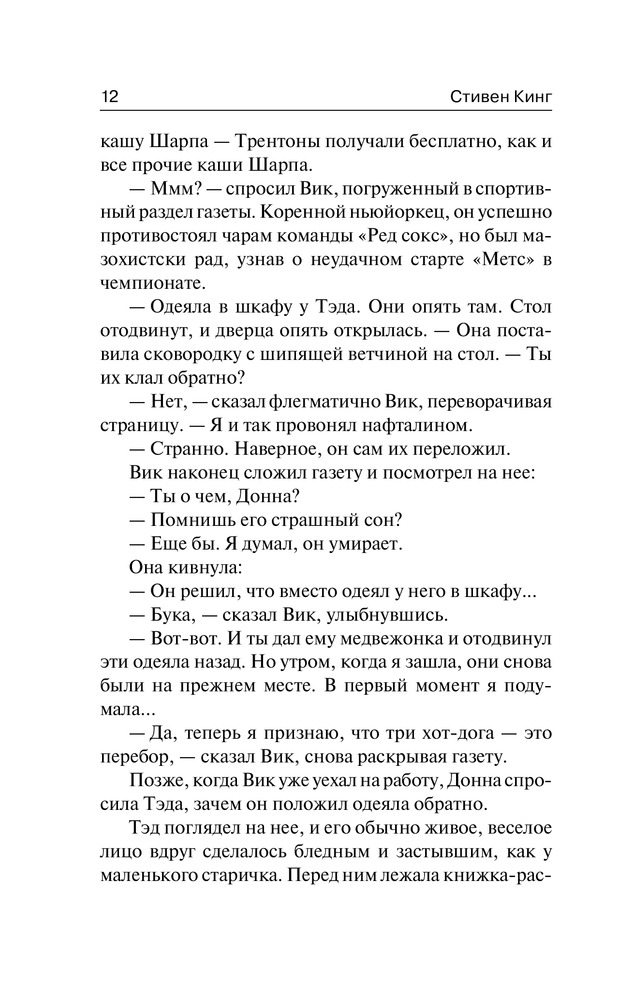 12 Стивен Кинг

кашу Шарпа — Трентоны получали бесплатно, как и все прочие каши Шарпа.

— Ммм? — спросил Вик, погруженный в спортивный раздел газеты. Коренной ньюйоркец, он успешно противостоял чарам команды «Ред сокс», но был мазохистски рад, узнав о неудачном старте «Метс» в чемпионате.

— Одеяла в шкафу у Тэда. Они опять там. Стол отодвинут, и дверца опять открылась. — Она поставила сковородку с шипящей ветчиной на стол. — Ты их клал обратно?

— Нет, — сказал флегматично Вик, переворачивая страницу. — Я и так провонял нафталином.

— Странно. Наверное, он сам их переложил.

Вик наконец сложил газету и посмотрел на нее:

— Ты о чем, Донна?

— Помнишь его страшный сон?

— Еще бы. Я думал, он умирает.

Она кивнула:

— Он решил, что вместо одеял у него в шкафу...

— Бука, — сказал Вик, улыбнувшись.

— Вот-вот. И ты дал ему медвежонка и отодвинул эти одеяла назад. Но утром, когда я зашла, они снова были на прежнем месте. В первый момент я подумала...

— Да, теперь я признаю, что три хот-дога — это перебор, — сказал Вик, снова раскрывая газету.

Позже, когда Вик уже уехал на работу, Донна спросила Тэда, зачем он положил одеяла обратно.

Тэд поглядел на нее, и его обычно живое, веселое лицо вдруг сделалось бледным и застывшим, как у маленького старичка. Перед ним лежала книжка-рас-